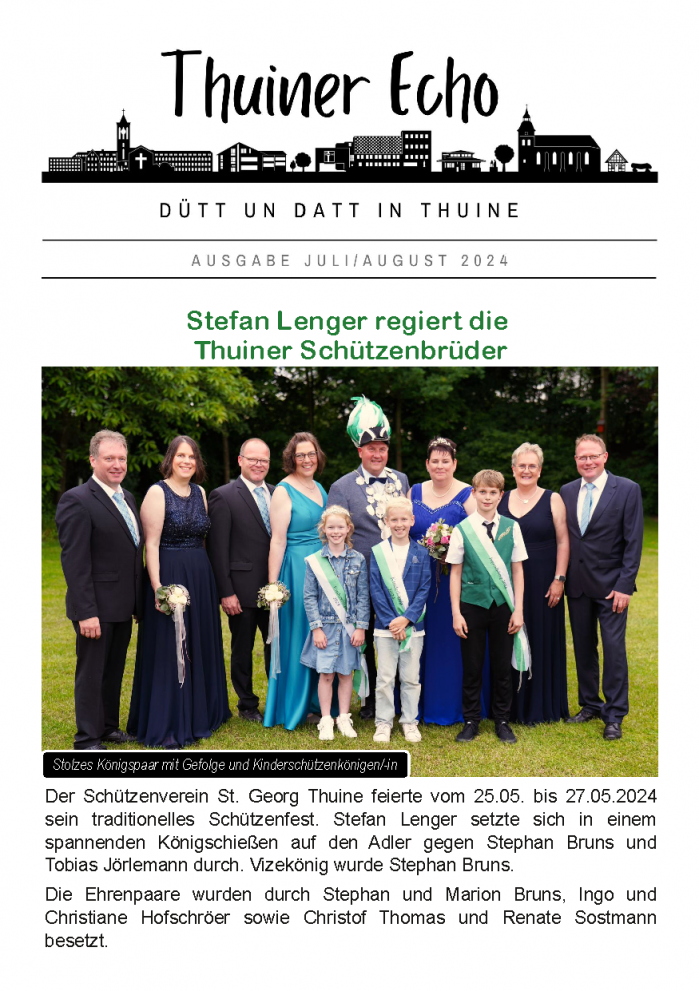 Thuiner Echo

DÜTT UN DATT IN THUINE

AUSGABE JULI/AUGUST 2024

Stefan Lenger regiert die Thuiner Schützenbrüder

Stolzes Königspaar mit Gefolge und Kinderschützenkönigen/-in

Der Schützenverein St. Georg Thuine feierte vom 25.05. bis 27.05.2024 sein traditionelles Schützenfest. Stefan Lenger setzte sich in einem spannenden Königschießen auf den Adler gegen Stephan Bruns und Tobias Jörlemann durch. Vizekönig wurde Stephan Bruns.

Die Ehrenpaare wurden durch Stephan und Marion Bruns, Ingo und Christiane Hofschröer sowie Christof Thomas und Renate Sostmann besetzt.